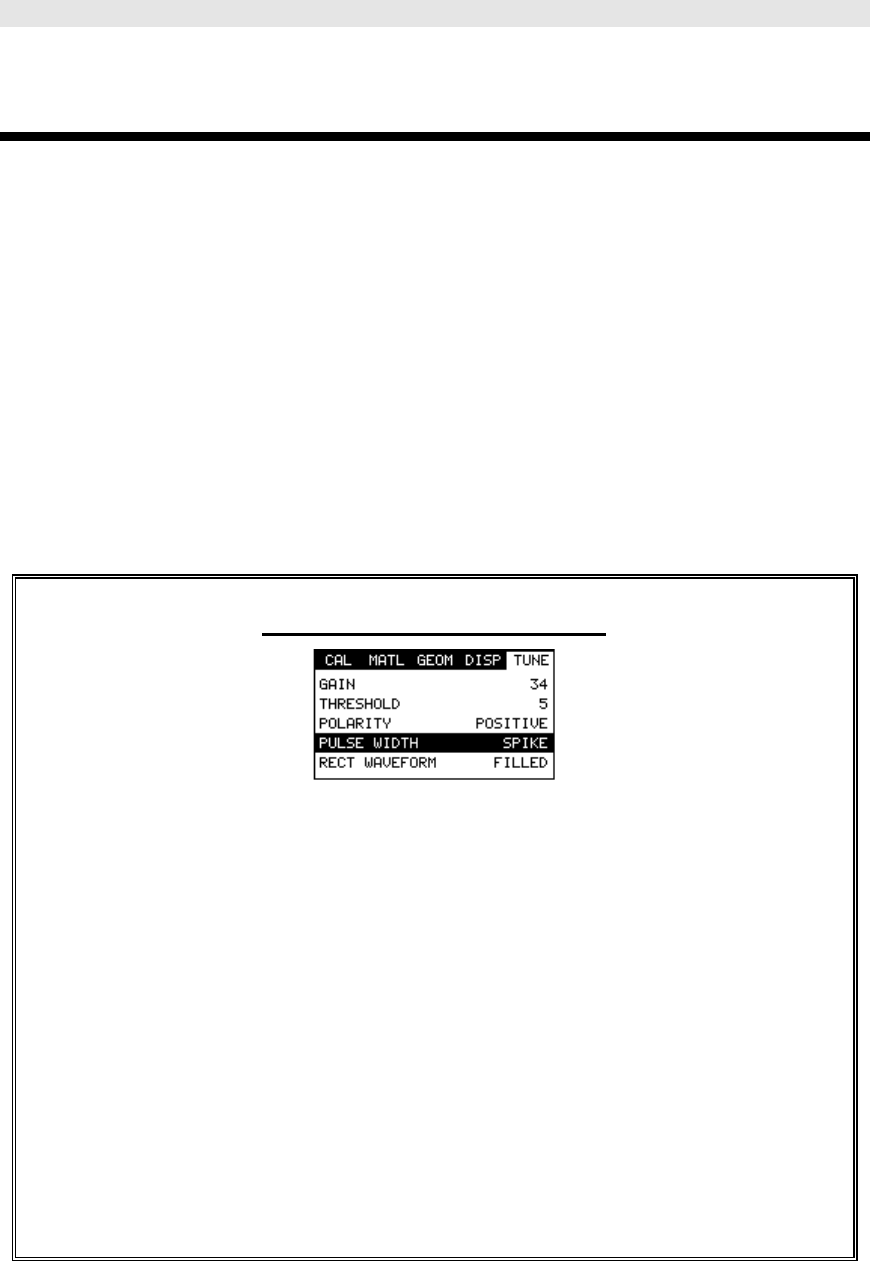 CAL MATL GEOM DISP TUNE
GAIN 34
THRESHOLD 5
POLARITY POSITIVE
PULSE WIDTH SPIKE
RECT WAVEFORM FILLED